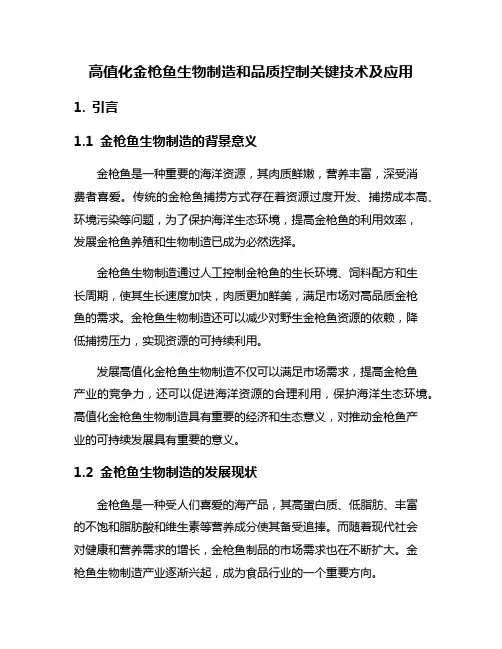 高值化金枪鱼生物制造和品质控制关键技术及应用

1. 引言

1.1 金枪鱼生物制造的背景意义

金枪鱼是一种重要的海洋资源，其肉质鲜嫩，营养丰富，深受消费者喜爱。传统的金枪鱼捕捞方式存在着资源过度开发、捕捞成本高、环境污染等问题，为了保护海洋生态环境，提高金枪鱼的利用效率，发展金枪鱼养殖和生物制造已成为必然选择。

金枪鱼生物制造通过人工控制金枪鱼的生长环境、饲料配方和生长周期，使其生长速度加快，肉质更加鲜美，满足市场对高品质金枪鱼的需求。金枪鱼生物制造还可以减少对野生金枪鱼资源的依赖，降低捕捞压力，实现资源的可持续利用。

发展高值化金枪鱼生物制造不仅可以满足市场需求，提高金枪鱼产业的竞争力，还可以促进海洋资源的合理利用，保护海洋生态环境。高值化金枪鱼生物制造具有重要的经济和生态意义，对推动金枪鱼产业的可持续发展具有重要的意义。

1.2 金枪鱼生物制造的发展现状

金枪鱼是一种受人们喜爱的海产品，其高蛋白质、低脂肪、丰富的不饱和脂肪酸和维生素等营养成分使其备受追捧。而随着现代社会对健康和营养需求的增长，金枪鱼制品的市场需求也在不断扩大。金枪鱼生物制造产业逐渐兴起，成为食品行业的一个重要方向。